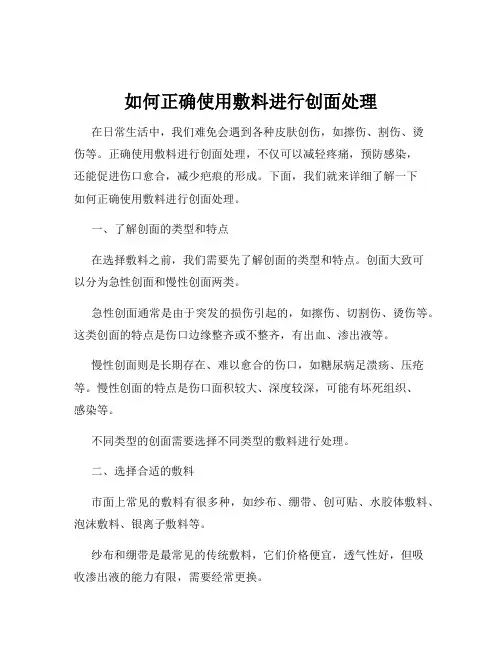 如何正确使用敷料进行创面处理

在日常生活中，我们难免会遇到各种皮肤创伤，如擦伤、割伤、烫伤等。正确使用敷料进行创面处理，不仅可以减轻疼痛，预防感染，还能促进伤口愈合，减少疤痕的形成。下面，我们就来详细了解一下如何正确使用敷料进行创面处理。

一、了解创面的类型和特点

在选择敷料之前，我们需要先了解创面的类型和特点。创面大致可以分为急性创面和慢性创面两类。

急性创面通常是由于突发的损伤引起的，如擦伤、切割伤、烫伤等。这类创面的特点是伤口边缘整齐或不整齐，有出血、渗出液等。

慢性创面则是长期存在、难以愈合的伤口，如糖尿病足溃疡、压疮等。慢性创面的特点是伤口面积较大、深度较深，可能有坏死组织、感染等。

不同类型的创面需要选择不同类型的敷料进行处理。

二、选择合适的敷料

市面上常见的敷料有很多种，如纱布、绷带、创可贴、水胶体敷料、泡沫敷料、银离子敷料等。

纱布和绷带是最常见的传统敷料，它们价格便宜，透气性好，但吸收渗出液的能力有限，需要经常更换。